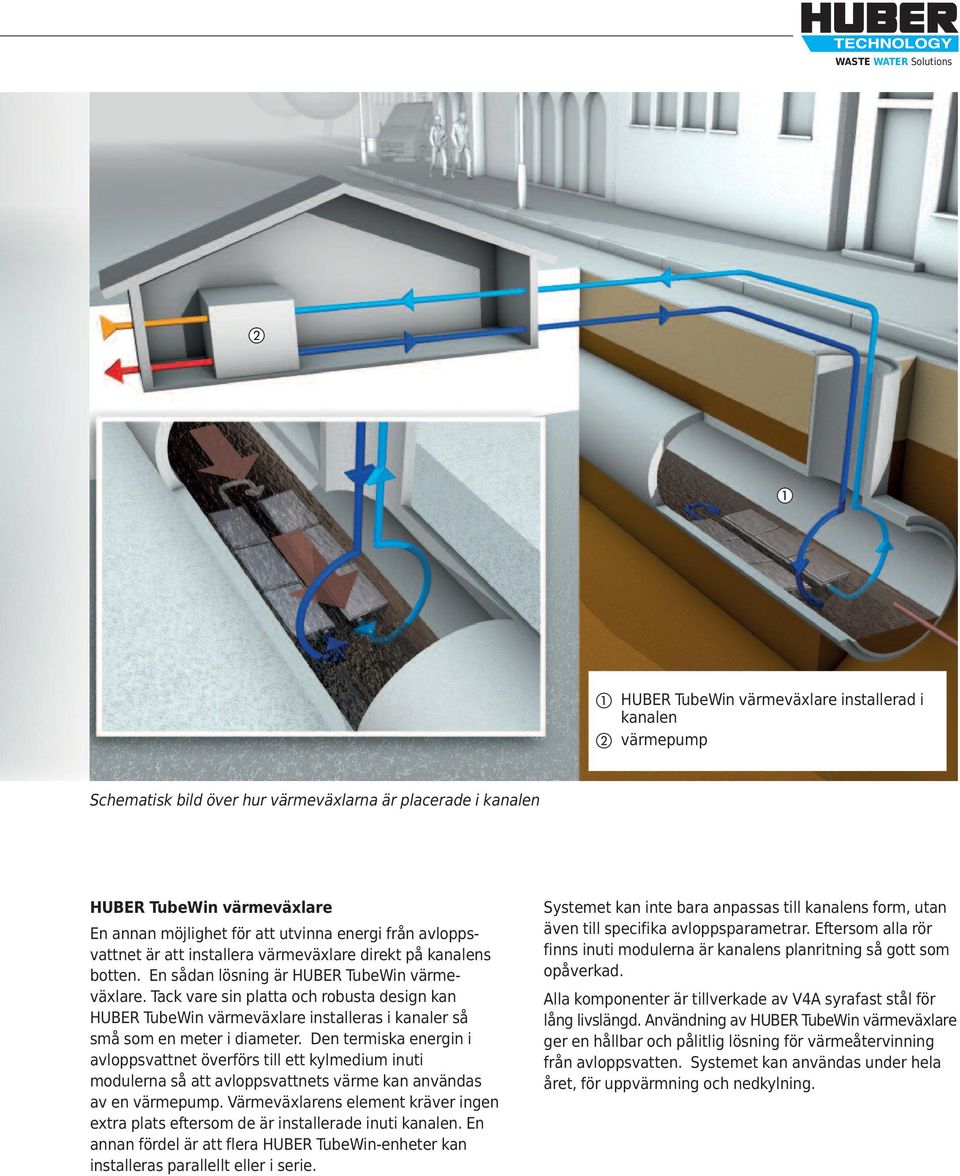 HUBER TECHNOLOGY
WASTE WATER Solutions

2

1

1 HUBER TubeWin värmeväxlare installerad i kanalen
2 värmepump

Schematisk bild över hur värmeväxlarna är placerade i kanalen

HUBER TubeWin värmeväxlare
En annan möjlighet för att utvinna energi från avloppsvattnet är att installera värmeväxlare direkt på kanalens botten. En sådan lösning är HUBER TubeWin värmeväxlare. Tack vare sin platta och robusta design kan HUBER TubeWin värmeväxlare installeras i kanaler så små som en meter i diameter. Den termiska energin i avloppsvattnet överförs till ett kylmedium inuti modulerna så att avloppsvattnets värme kan användas av en värmepump. Värmeväxlarens element kräver ingen extra plats eftersom de är installerade inuti kanalen. En annan fördel är att flera HUBER TubeWin-enheter kan installeras parallellt eller i serie.

Systemet kan inte bara anpassas till kanalens form, utan även till specifika avloppsparametrar. Eftersom alla rör finns inuti modulerna är kanalens planritning så gott som opåverkad.

Alla komponenter är tillverkade av V4A syrafast stål för lång livslängd. Användning av HUBER TubeWin värmeväxlare ger en hållbar och pålitlig lösning för värmeåtervinning från avloppsvatten. Systemet kan användas under hela året, för uppvärmning och nedkylning.